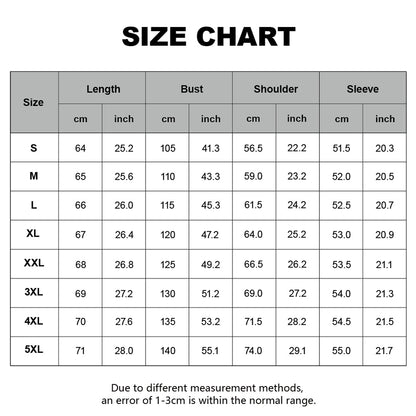 SIZE CHART

| Size | Length cm | Length inch | Bust cm | Bust inch | Shoulder cm | Shoulder inch | Sleeve cm | Sleeve inch |
|---|---|---|---|---|---|---|---|---|
| S | 64 | 25.2 | 105 | 41.3 | 56.5 | 22.2 | 51.5 | 20.3 |
| M | 65 | 25.6 | 110 | 43.3 | 59.0 | 23.2 | 52.0 | 20.5 |
| L | 66 | 26.0 | 115 | 45.3 | 61.5 | 24.2 | 52.5 | 20.7 |
| XL | 67 | 26.4 | 120 | 47.2 | 64.0 | 25.2 | 53.0 | 20.9 |
| XXL | 68 | 26.8 | 125 | 49.2 | 66.5 | 26.2 | 53.5 | 21.1 |
| 3XL | 69 | 27.2 | 130 | 51.2 | 69.0 | 27.2 | 54.0 | 21.3 |
| 4XL | 70 | 27.6 | 135 | 53.2 | 71.5 | 28.2 | 54.5 | 21.5 |
| 5XL | 71 | 28.0 | 140 | 55.1 | 74.0 | 29.1 | 55.0 | 21.7 |

Due to different measurement methods, an error of 1-3cm is within the normal range.